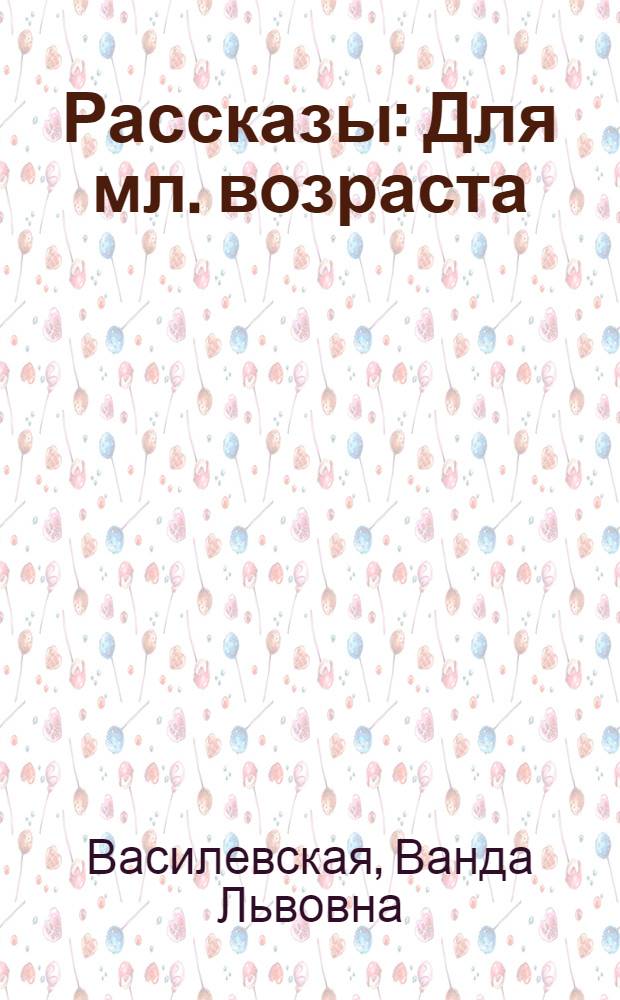 Рассказы: Для мл. возраста

Василевская, Ванда Львовна